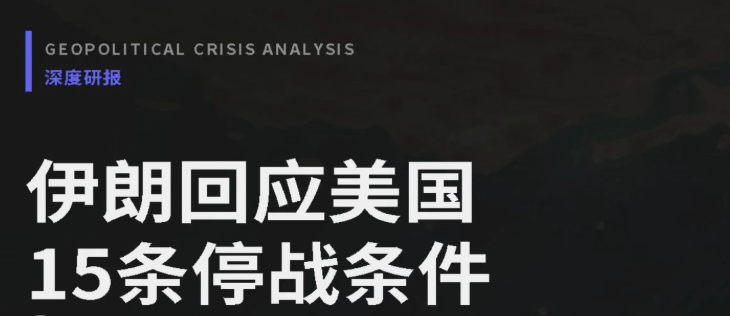 GEOPOLITICAL CRISIS ANALYSIS
深度研报

伊朗回应美国
15条停战条件